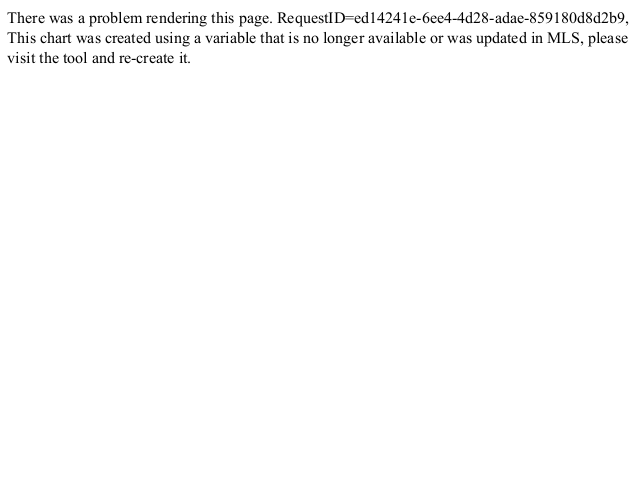 There was a problem rendering this page. RequestID=ed14241e-6ee4-4d28-adae-859180d8d2b9, This chart was created using a variable that is no longer available or was updated in MLS, please visit the tool and re-create it.